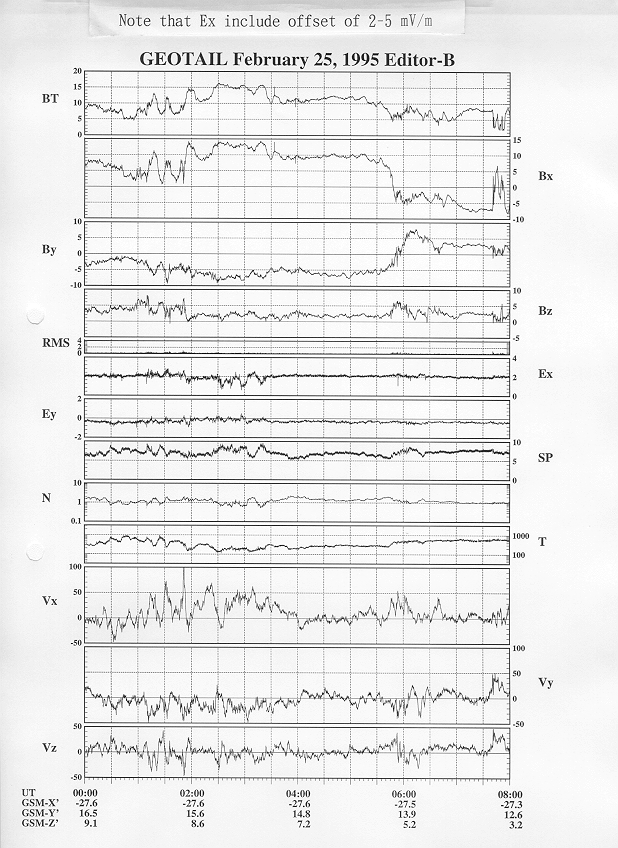 Note that Ex include offset of 2-5 mV/m

GEOTAIL February 25, 1995 Editor-B

BT
20
15
10
5
0

15
10
5
0
-5
-10
Bx

By
10
5
0
-5
-10

10
5
0
-5
Bz

RMS
4
2
0

4
2
0
Ex

Ey
2
0
-2

10
5
0
SP

N
10
1
0.1

1000
100
T

Vx
100
50
0
-50

100
50
0
-50
Vy

Vz
50
0
-50

| UT | 00:00 | 02:00 | 04:00 | 06:00 | 08:00 |
|---|---|---|---|---|---|
| GSM-X' | -27.6 | -27.6 | -27.6 | -27.5 | -27.3 |
| GSM-Y' | 16.5 | 15.6 | 14.8 | 13.9 | 12.6 |
| GSM-Z' | 9.1 | 8.6 | 7.2 | 5.2 | 3.2 |